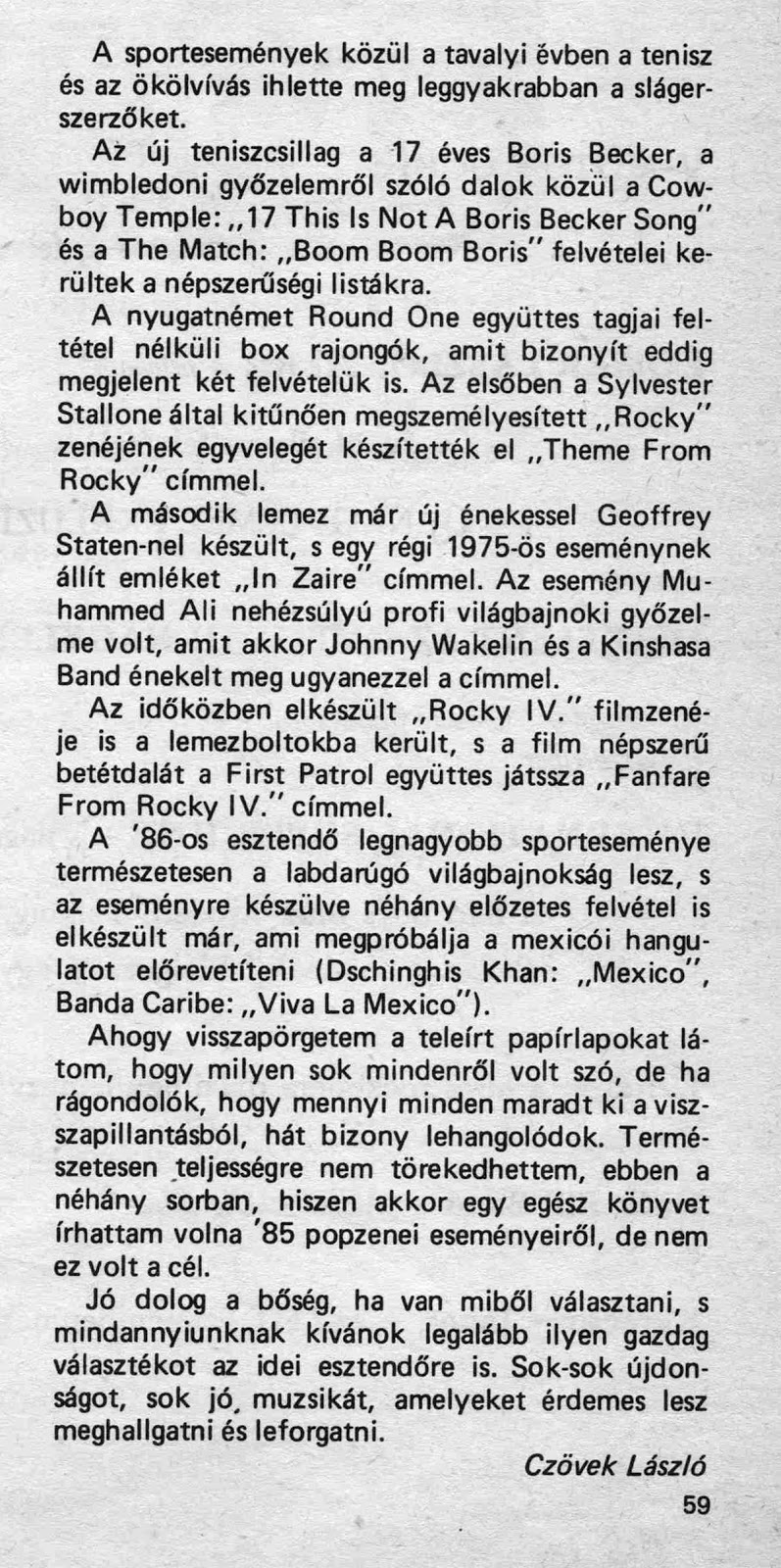 A sportesemények közül a tavalyi évben a tenisz és az ökölvívás ihlette meg leggyakrabban a slágerszerzőket.

Az új teniszcsillag a 17 éves Boris Becker, a wimbledoni győzelemről szóló dalok közül a Cowboy Temple: „17 This Is Not A Boris Becker Song" és a The Match: „Boom Boom Boris" felvételei kerültek a népszerűségi listákra.

A nyugatnémet Round One együttes tagjai feltétel nélküli box rajongók, amit bizonyít eddig megjelent két felvételük is. Az elsőben a Sylvester Stallone által kitűnően megszemélyesített „Rocky" zenéjének egyvelegét készítették el „Theme From Rocky" címmel.

A második lemez már új énekessel Geoffrey Staten-nel készült, s egy régi 1975-ös eseménynek állít emléket „In Zaire" címmel. Az esemény Muhammed Ali nehézsúlyú profi világbajnoki győzelme volt, amit akkor Johnny Wakelin és a Kinshasa Band énekelt meg ugyanezzel a címmel.

Az időközben elkészült „Rocky IV." filmzenéje is a lemezboltokba került, s a film népszerű betétdalát a First Patrol együttes játssza „Fanfare From Rocky IV." címmel.

A '86-os esztendő legnagyobb sporteseménye természetesen a labdarúgó világbajnokság lesz, s az eseményre készülve néhány előzetes felvétel is elkészült már, ami megpróbálja a mexicói hangulatot előrevetíteni (Dschinghis Khan: „Mexico", Banda Caribe: „Viva La Mexico").

Ahogy visszapörgetem a teleírt papírlapokat látom, hogy milyen sok mindenről volt szó, de ha rágondolók, hogy mennyi minden maradt ki a visszapillantásból, hát bizony lehangolódok. Természetesen teljességre nem törekedhettem, ebben a néhány sorban, hiszen akkor egy egész könyvet írhattam volna '85 popzenei eseményeiről, de nem ez volt a cél.

Jó dolog a bőség, ha van miből választani, s mindannyiunknak kívánok legalább ilyen gazdag választékot az idei esztendőre is. Sok-sok újdonságot, sok jó, muzsikát, amelyeket érdemes lesz meghallgatni és leforgatni.

Czövek László

59